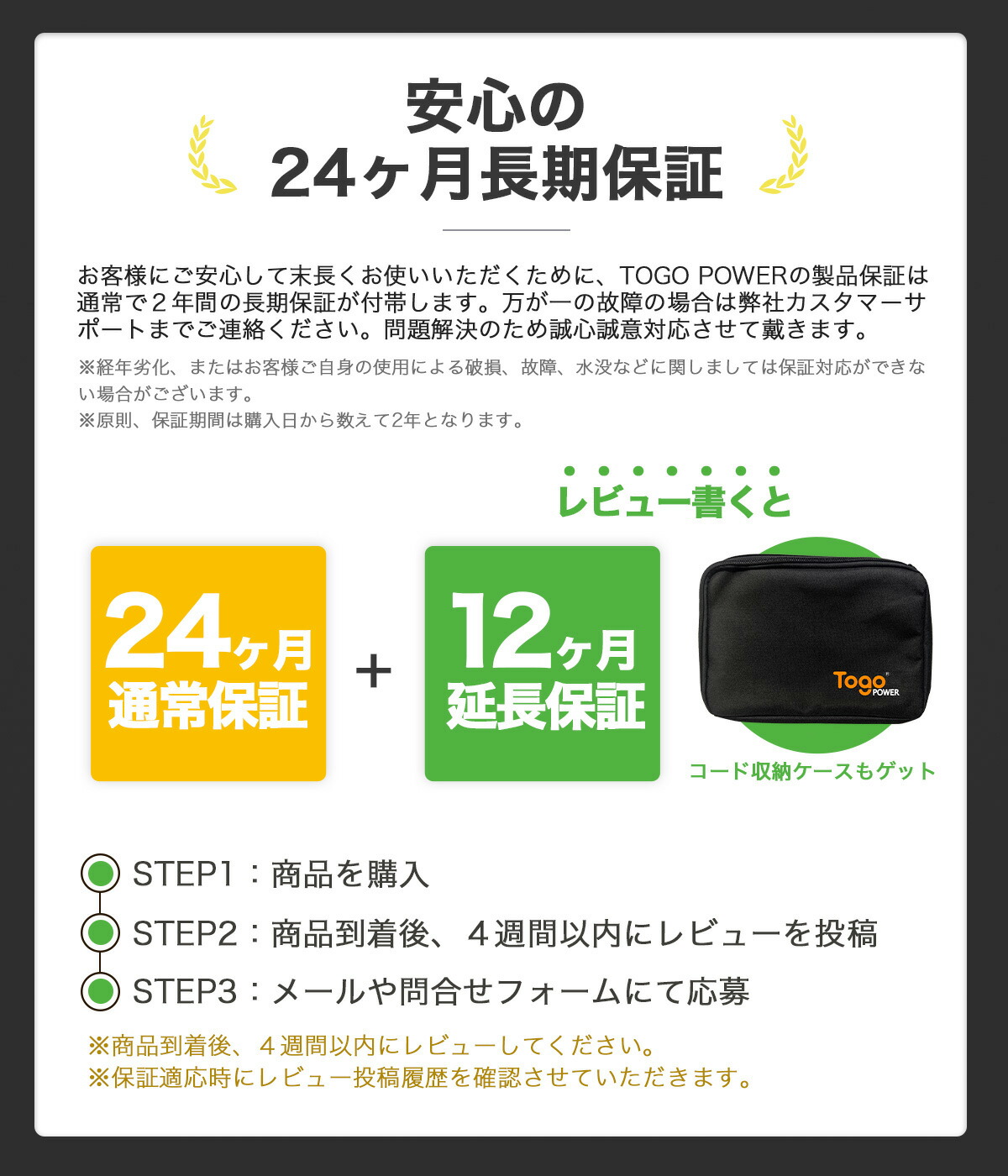 安心の
24ヶ月長期保証

お客様にご安心して末長くお使いいただくために、TOGO POWERの製品保証は通常で２年間の長期保証が付帯します。万が一の故障の場合は弊社カスタマーサポートまでご連絡ください。問題解決のため誠心誠意対応させて戴きます。

※経年劣化、またはお客様ご自身の使用による破損、故障、水没などに関しましては保証対応ができない場合がございます。
※原則、保証期間は購入日から数えて2年となります。

レビュー書くと

24ヶ月
通常保証

+

12ヶ月
延長保証

Togo POWER

コード収納ケースもゲット

STEP1：商品を購入
STEP2：商品到着後、４週間以内にレビューを投稿
STEP3：メールや問合せフォームにて応募

※商品到着後、４週間以内にレビューしてください。
※保証適応時にレビュー投稿履歴を確認させていただきます。